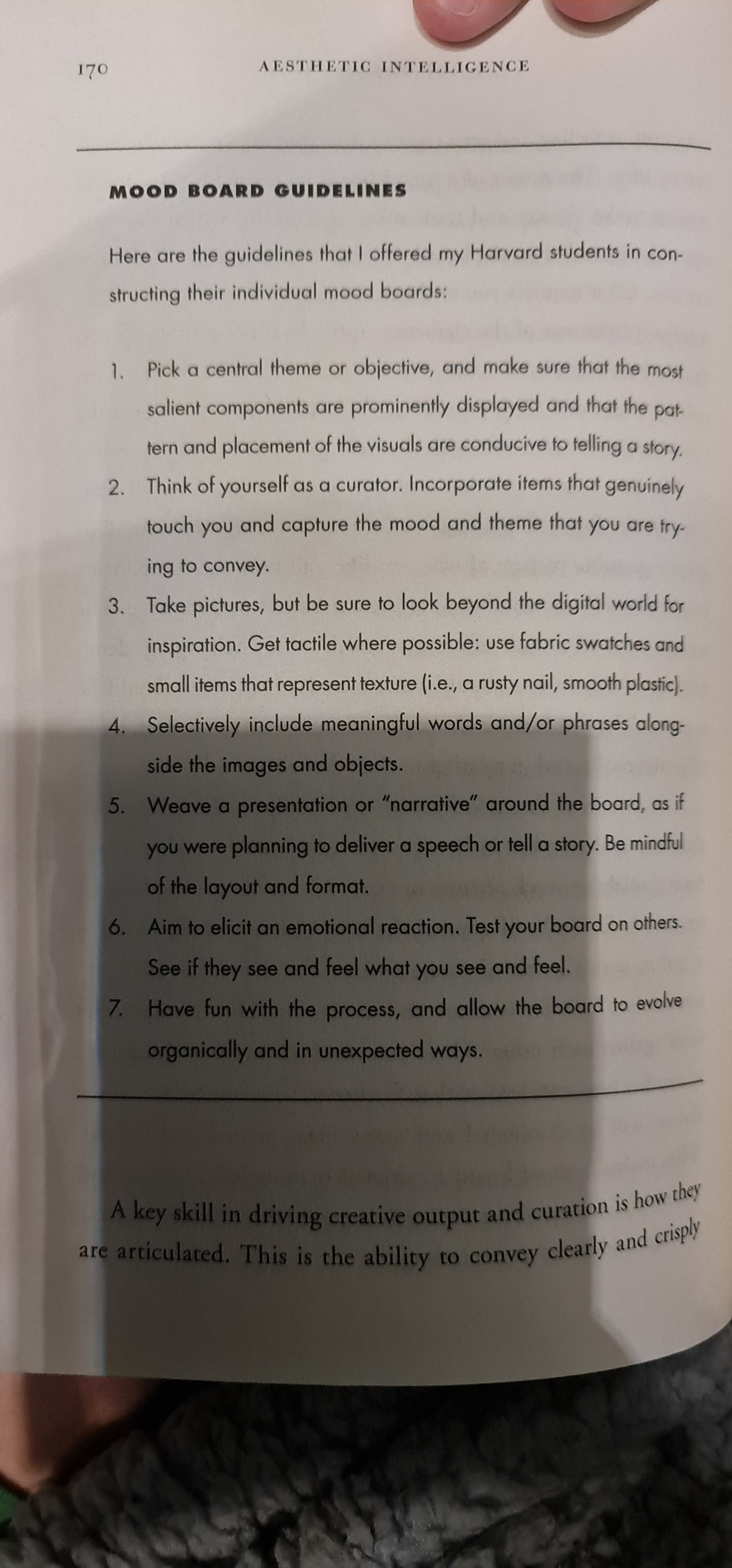 170 AESTHETIC INTELLIGENCE

MOOD BOARD GUIDELINES

Here are the guidelines that I offered my Harvard students in constructing their individual mood boards:

1. Pick a central theme or objective, and make sure that the most salient components are prominently displayed and that the pattern and placement of the visuals are conducive to telling a story.
2. Think of yourself as a curator. Incorporate items that genuinely touch you and capture the mood and theme that you are trying to convey.
3. Take pictures, but be sure to look beyond the digital world for inspiration. Get tactile where possible: use fabric swatches and small items that represent texture (i.e., a rusty nail, smooth plastic).
4. Selectively include meaningful words and/or phrases alongside the images and objects.
5. Weave a presentation or "narrative" around the board, as if you were planning to deliver a speech or tell a story. Be mindful of the layout and format.
6. Aim to elicit an emotional reaction. Test your board on others. See if they see and feel what you see and feel.
7. Have fun with the process, and allow the board to evolve organically and in unexpected ways.

A key skill in driving creative output and curation is how they are articulated. This is the ability to convey clearly and crisply